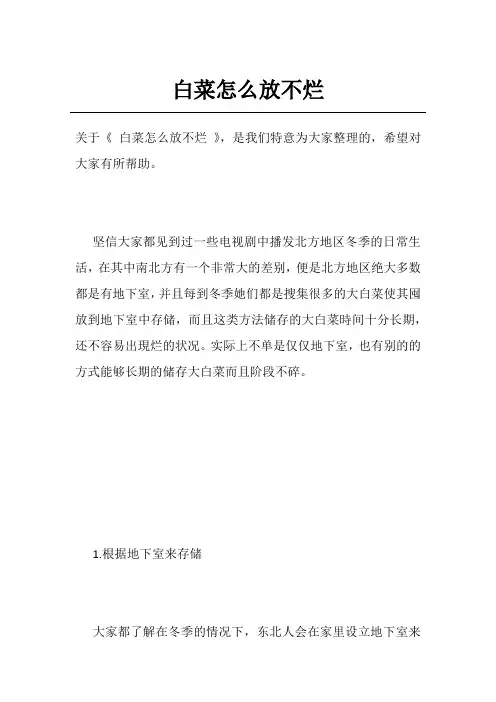 白菜怎么放不烂

关于《 白菜怎么放不烂 》，是我们特意为大家整理的，希望对大家有所帮助。

坚信大家都见到过一些电视剧中播发北方地区冬季的日常生活，在其中南北方有一个非常大的差别，便是北方地区绝大多数都是有地下室，并且每到冬季她们都是搜集很多的大白菜使其囤放到地下室中存储，而且这类方法储存的大白菜時间十分长期，还不容易出現烂的状况。实际上不单是仅仅地下室，也有别的的方式能够长期的储存大白菜而且阶段不碎。

1.根据地下室来存储

大家都了解在冬季的情况下，东北人会在家里设立地下室来